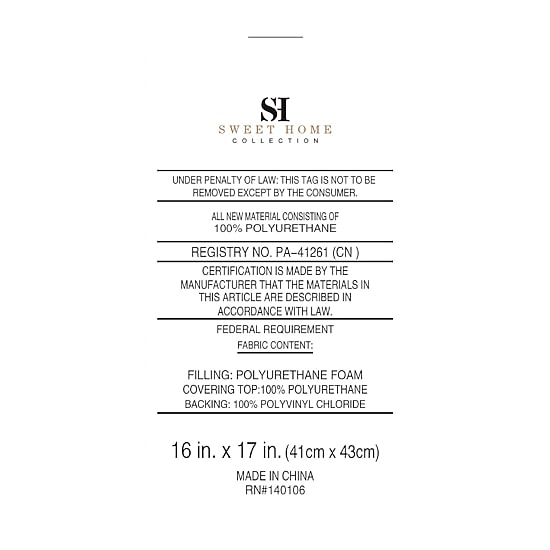 SH
SWEET HOME
COLLECTION

UNDER PENALTY OF LAW: THIS TAG IS NOT TO BE REMOVED EXCEPT BY THE CONSUMER.

ALL NEW MATERIAL CONSISTING OF
100% POLYURETHANE

REGISTRY NO. PA-41261 (CN )

CERTIFICATION IS MADE BY THE MANUFACTURER THAT THE MATERIALS IN THIS ARTICLE ARE DESCRIBED IN ACCORDANCE WITH LAW.

FEDERAL REQUIREMENT
FABRIC CONTENT:

FILLING: POLYURETHANE FOAM
COVERING TOP:100% POLYURETHANE
BACKING: 100% POLYVINYL CHLORIDE

16 in. x 17 in. (41cm x 43cm)

MADE IN CHINA
RN#140106